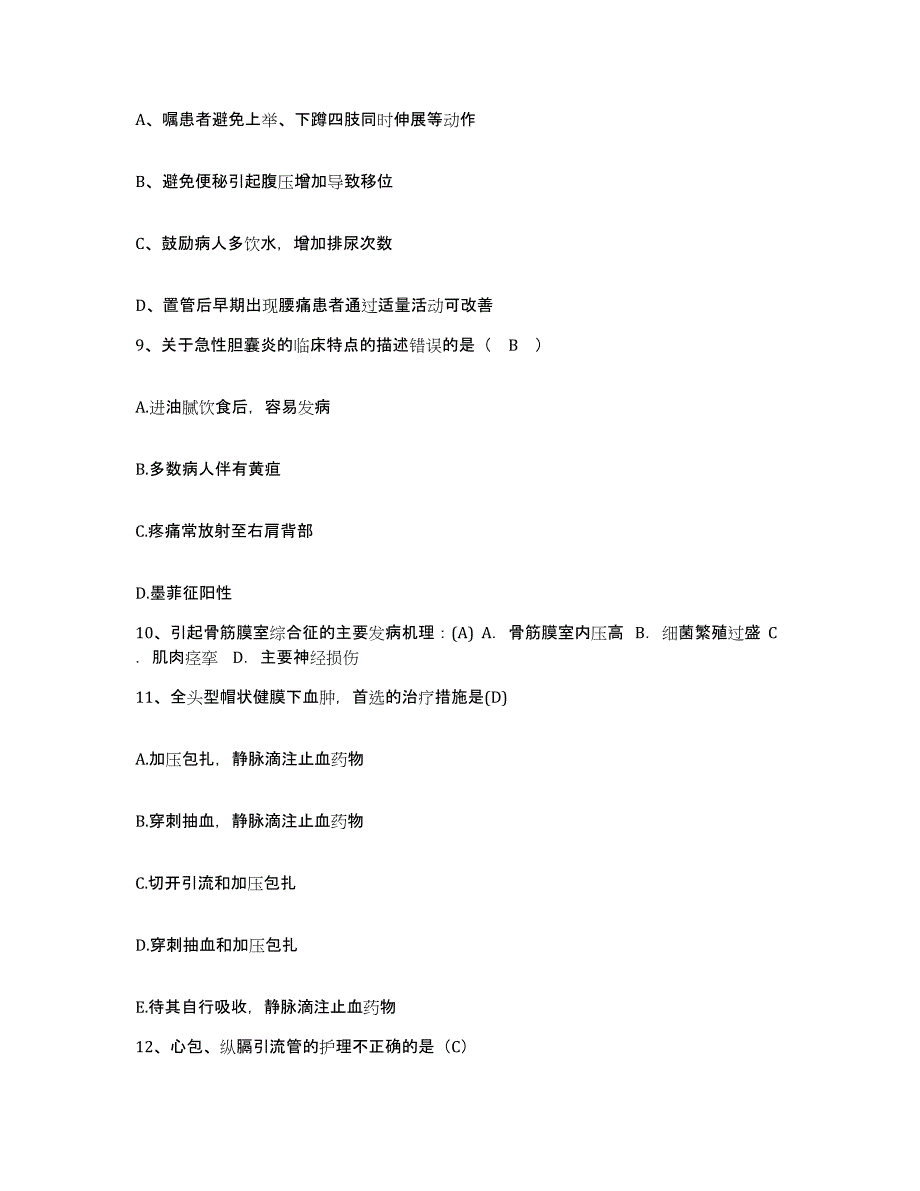 A、嘱患者避免上举、下蹲四肢同时伸展等动作

B、避免便秘引起腹压增加导致移位

C、鼓励病人多饮水，增加排尿次数

D、置管后早期出现腰痛患者通过适量活动可改善

9、关于急性胆囊炎的临床特点的描述错误的是（ B ）

A.进油腻饮食后，容易发病

B.多数病人伴有黄疸

C.疼痛常放射至右肩背部

D.墨菲征阳性

10、引起骨筋膜室综合征的主要发病机理：(A) A. 骨筋膜室内压高 B. 细菌繁殖过盛 C. 肌肉痉挛 D. 主要神经损伤

11、全头型帽状健膜下血肿，首选的治疗措施是(D)

A.加压包扎，静脉滴注止血药物

B.穿刺抽血，静脉滴注止血药物

C.切开引流和加压包扎

D.穿刺抽血和加压包扎

E.待其自行吸收，静脉滴注止血药物

12、心包、纵膈引流管的护理不正确的是（C）